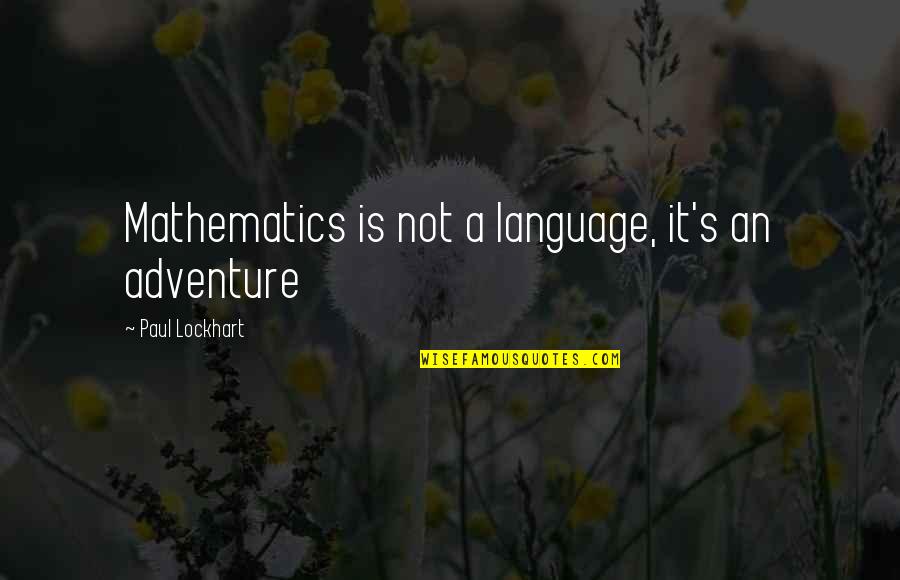 Mathematics is not a language, it's an adventure

~ Paul Lockhart

WISEFAMOUSQUOTES.COM